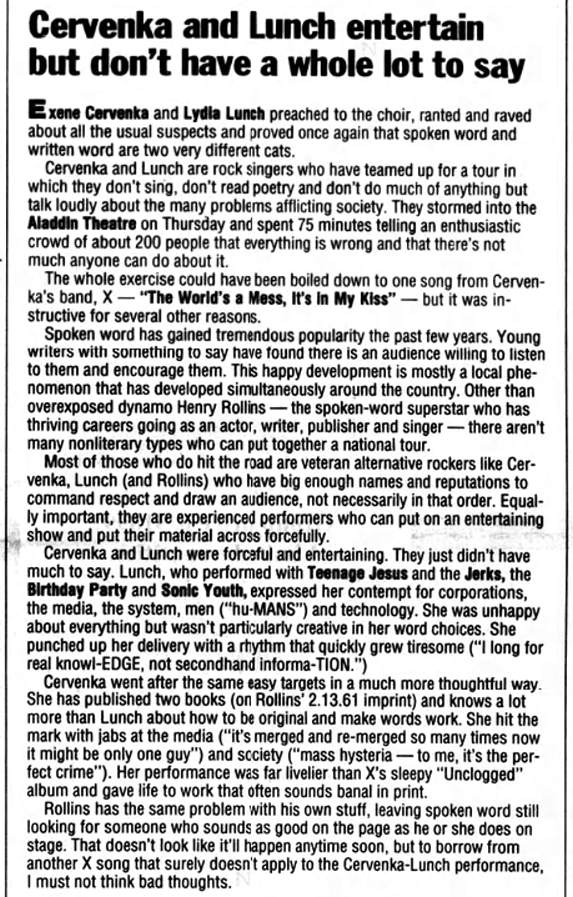 Cervenka and Lunch entertain but don't have a whole lot to say

Exene Cervenka and Lydia Lunch preached to the choir, ranted and raved about all the usual suspects and proved once again that spoken word and written word are two very different cats.

Cervenka and Lunch are rock singers who have teamed up for a tour in which they don't sing, don't read poetry and don't do much of anything but talk loudly about the many problems afflicting society. They stormed into the Aladdin Theatre on Thursday and spent 75 minutes telling an enthusiastic crowd of about 200 people that everything is wrong and that there's not much anyone can do about it.

The whole exercise could have been boiled down to one song from Cervenka's band, X — "The World's a Mess, It's in My Kiss" — but it was instructive for several other reasons.

Spoken word has gained tremendous popularity the past few years. Young writers with something to say have found there is an audience willing to listen to them and encourage them. This happy development is mostly a local phenomenon that has developed simultaneously around the country. Other than overexposed dynamo Henry Rollins — the spoken-word superstar who has thriving careers going as an actor, writer, publisher and singer — there aren't many nonliterary types who can put together a national tour.

Most of those who do hit the road are veteran alternative rockers like Cervenka, Lunch (and Rollins) who have big enough names and reputations to command respect and draw an audience, not necessarily in that order. Equally important, they are experienced performers who can put on an entertaining show and put their material across forcefully.

Cervenka and Lunch were forceful and entertaining. They just didn't have much to say. Lunch, who performed with Teenage Jesus and the Jerks, the Birthday Party and Sonic Youth, expressed her contempt for corporations, the media, the system, men ("hu-MANS") and technology. She was unhappy about everything but wasn't particularly creative in her word choices. She punched up her delivery with a rhythm that quickly grew tiresome ("I long for real knowl-EDGE, not secondhand informa-TION.")

Cervenka went after the same easy targets in a much more thoughtful way. She has published two books (on Rollins' 2.13.61 imprint) and knows a lot more than Lunch about how to be original and make words work. She hit the mark with jabs at the media ("it's merged and re-merged so many times now it might be only one guy") and society ("mass hysteria — to me, it's the perfect crime"). Her performance was far livelier than X's sleepy "Unclogged" album and gave life to work that often sounds banal in print.

Rollins has the same problem with his own stuff, leaving spoken word still looking for someone who sounds as good on the page as he or she does on stage. That doesn't look like it'll happen anytime soon, but to borrow from another X song that surely doesn't apply to the Cervenka-Lunch performance, I must not think bad thoughts.